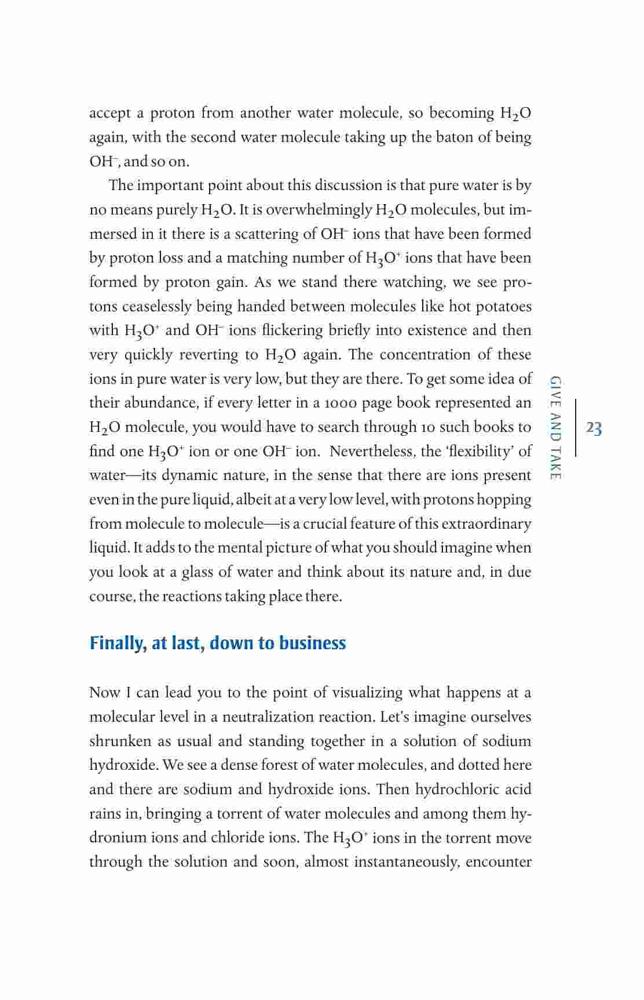 accept a proton from another water molecule, so becoming $H_2O$ again, with the second water molecule taking up the baton of being $OH^-$, and so on.

The important point about this discussion is that pure water is by no means purely $H_2O$. It is overwhelmingly $H_2O$ molecules, but immersed in it there is a scattering of $OH^-$ ions that have been formed by proton loss and a matching number of $H_3O^+$ ions that have been formed by proton gain. As we stand there watching, we see protons ceaselessly being handed between molecules like hot potatoes with $H_3O^+$ and $OH^-$ ions flickering briefly into existence and then very quickly reverting to $H_2O$ again. The concentration of these ions in pure water is very low, but they are there. To get some idea of their abundance, if every letter in a 1000 page book represented an $H_2O$ molecule, you would have to search through 10 such books to find one $H_3O^+$ ion or one $OH^-$ ion. Nevertheless, the 'flexibility' of water—its dynamic nature, in the sense that there are ions present even in the pure liquid, albeit at a very low level, with protons hopping from molecule to molecule—is a crucial feature of this extraordinary liquid. It adds to the mental picture of what you should imagine when you look at a glass of water and think about its nature and, in due course, the reactions taking place there.

GIVE AND TAKE

23

Finally, at last, down to business

Now I can lead you to the point of visualizing what happens at a molecular level in a neutralization reaction. Let's imagine ourselves shrunken as usual and standing together in a solution of sodium hydroxide. We see a dense forest of water molecules, and dotted here and there are sodium and hydroxide ions. Then hydrochloric acid rains in, bringing a torrent of water molecules and among them hydronium ions and chloride ions. The $H_3O^+$ ions in the torrent move through the solution and soon, almost instantaneously, encounter